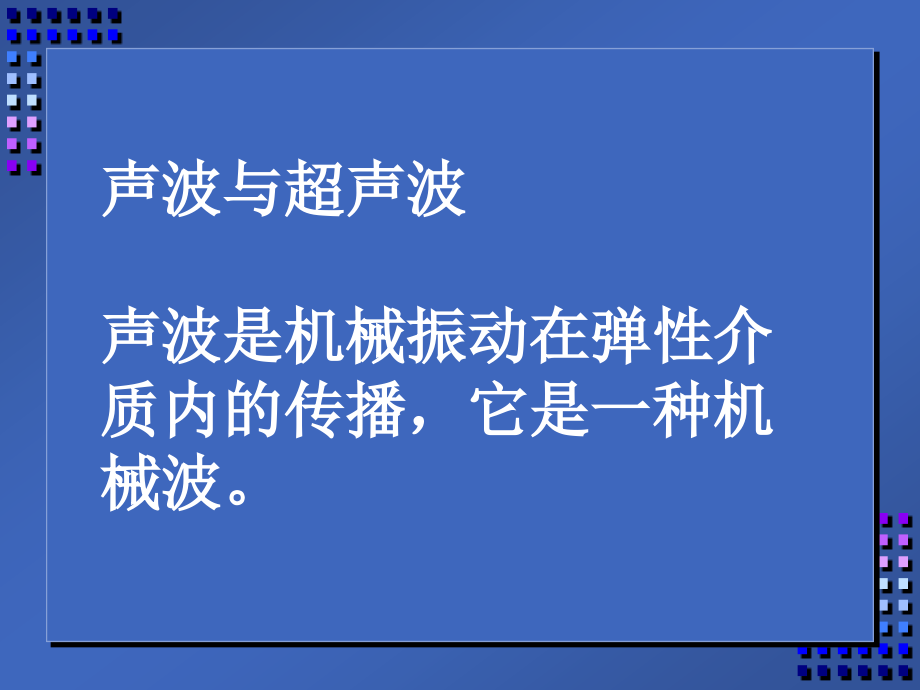 声波与超声波

声波是机械振动在弹性介质内的传播，它是一种机械波。